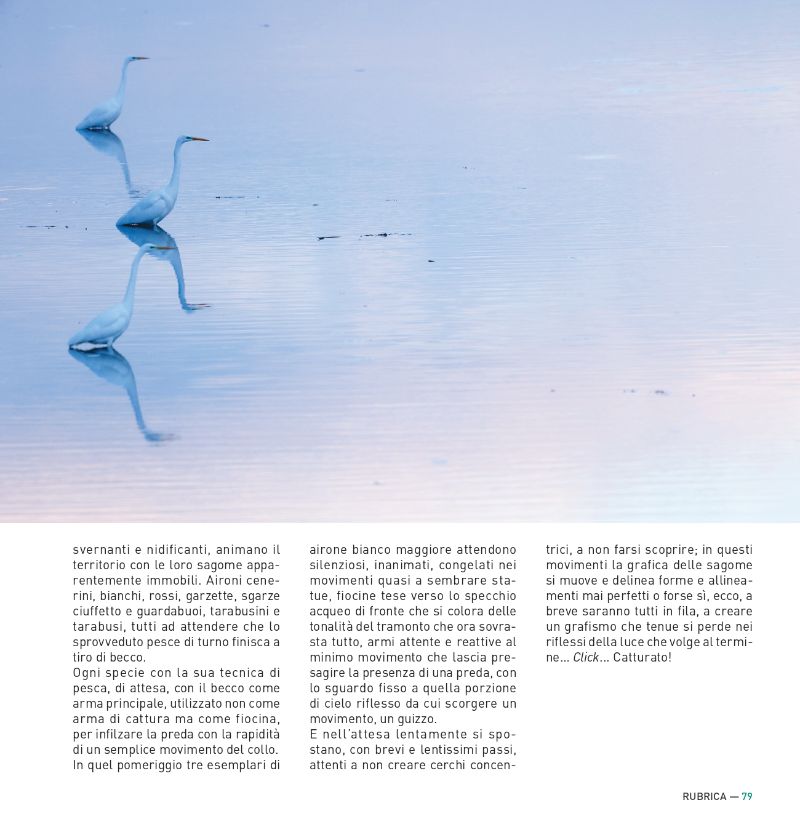 svernanti e nidificanti, animano il territorio con le loro sagome apparentemente immobili. Aironi cenerini, bianchi, rossi, garzette, sgarze ciuffetto e guardabuoi, tarabusini e tarabusi, tutti ad attendere che lo sprovveduto pesce di turno finisca a tiro di becco.
Ogni specie con la sua tecnica di pesca, di attesa, con il becco come arma principale, utilizzato non come arma di cattura ma come fiocina, per infilzare la preda con la rapidità di un semplice movimento del collo.
In quel pomeriggio tre esemplari di airone bianco maggiore attendono silenziosi, inanimati, congelati nei movimenti quasi a sembrare statue, fiocine tese verso lo specchio acqueo di fronte che si colora delle tonalità del tramonto che ora sovrasta tutto, armi attente e reattive al minimo movimento che lascia presagire la presenza di una preda, con lo sguardo fisso a quella porzione di cielo riflesso da cui scorgere un movimento, un guizzo.
E nell'attesa lentamente si spostano, con brevi e lentissimi passi, attenti a non creare cerchi concentrici, a non farsi scoprire; in questi movimenti la grafica delle sagome si muove e delinea forme e allineamenti mai perfetti o forse sì, ecco, a breve saranno tutti in fila, a creare un grafismo che tenue si perde nei riflessi della luce che volge al termine... Click... Catturato!

RUBRICA — 79